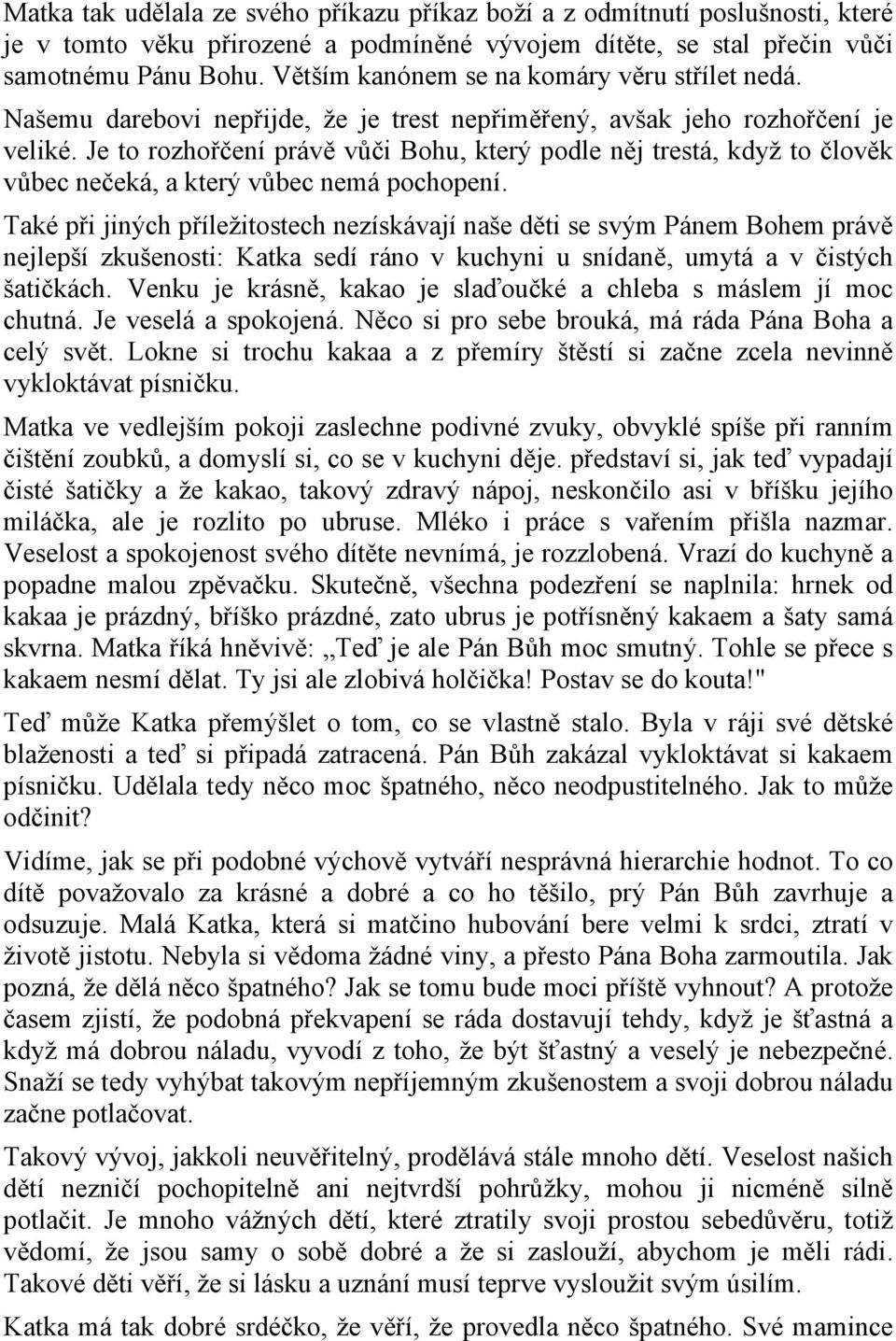 Matka tak udělala ze svého příkazu příkaz boží a z odmítnutí poslušnosti, které je v tomto věku přirozené a podmíněné vývojem dítěte, se stal přečin vůči samotnému Pánu Bohu. Větším kanónem se na komáry věru střílet nedá.

Našemu darebovi nepřijde, že je trest nepřiměřený, avšak jeho rozhořčení je veliké. Je to rozhořčení právě vůči Bohu, který podle něj trestá, když to člověk vůbec nečeká, a který vůbec nemá pochopení.

Také při jiných příležitostech nezískávají naše děti se svým Pánem Bohem právě nejlepší zkušenosti: Katka sedí ráno v kuchyni u snídaně, umytá a v čistých šatičkách. Venku je krásně, kakao je slaďoučké a chleba s máslem jí moc chutná. Je veselá a spokojená. Něco si pro sebe brouká, má ráda Pána Boha a celý svět. Lokne si trochu kakaa a z přemíry štěstí si začne zcela nevinně vykloktávat písničku.

Matka ve vedlejším pokoji zaslechne podivné zvuky, obvyklé spíše při ranním čištění zoubků, a domyslí si, co se v kuchyni děje. představí si, jak teď vypadají čisté šatičky a že kakao, takový zdravý nápoj, neskončilo asi v bříšku jejího miláčka, ale je rozlito po ubruse. Mléko i práce s vařením přišla nazmar. Veselost a spokojenost svého dítěte nevnímá, je rozzlobená. Vrazí do kuchyně a popadne malou zpěvačku. Skutečně, všechna podezření se naplnila: hrnek od kakaa je prázdný, bříško prázdné, zato ubrus je potřísněný kakaem a šaty samá skvrna. Matka říká hněvivě: „Teď je ale Pán Bůh moc smutný. Tohle se přece s kakaem nesmí dělat. Ty jsi ale zlobivá holčička! Postav se do kouta!"

Teď může Katka přemýšlet o tom, co se vlastně stalo. Byla v ráji své dětské blaženosti a teď si připadá zatracená. Pán Bůh zakázal vykloktávat si kakaem písničku. Udělala tedy něco moc špatného, něco neodpustitelného. Jak to může odčinit?

Vidíme, jak se při podobné výchově vytváří nesprávná hierarchie hodnot. To co dítě považovalo za krásné a dobré a co ho těšilo, prý Pán Bůh zavrhuje a odsuzuje. Malá Katka, která si matčino hubování bere velmi k srdci, ztratí v životě jistotu. Nebyla si vědoma žádné viny, a přesto Pána Boha zarmoutila. Jak pozná, že dělá něco špatného? Jak se tomu bude moci příště vyhnout? A protože časem zjistí, že podobná překvapení se ráda dostavují tehdy, když je šťastná a když má dobrou náladu, vyvodí z toho, že být šťastný a veselý je nebezpečné. Snaží se tedy vyhýbat takovým nepříjemným zkušenostem a svoji dobrou náladu začne potlačovat.

Takový vývoj, jakkoli neuvěřitelný, prodělává stále mnoho dětí. Veselost našich dětí nezničí pochopitelně ani nejtvrdší pohrůžky, mohou ji nicméně silně potlačit. Je mnoho vážných dětí, které ztratily svoji prostou sebedůvěru, totiž vědomí, že jsou samy o sobě dobré a že si zaslouží, abychom je měli rádi. Takové děti věří, že si lásku a uznání musí teprve vysloužit svým úsilím.

Katka má tak dobré srdéčko, že věří, že provedla něco špatného. Své mamince